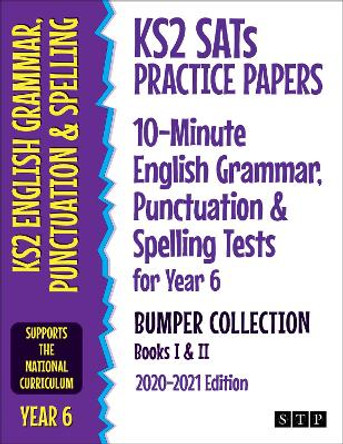 KS2 ENGLISH GRAMMAR, PUNCTUATION & SPELLING

SUPPORTS THE NATIONAL CURRICULUM

YEAR 6

KS2 SATs PRACTICE PAPERS

10-Minute English Grammar, Punctuation & Spelling Tests for Year 6

BUMPER COLLECTION

Books I & II

2020-2021 Edition

STP